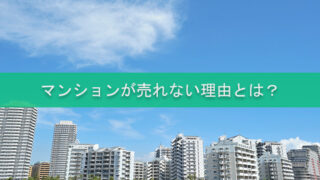 マンションが売れない理由とは？